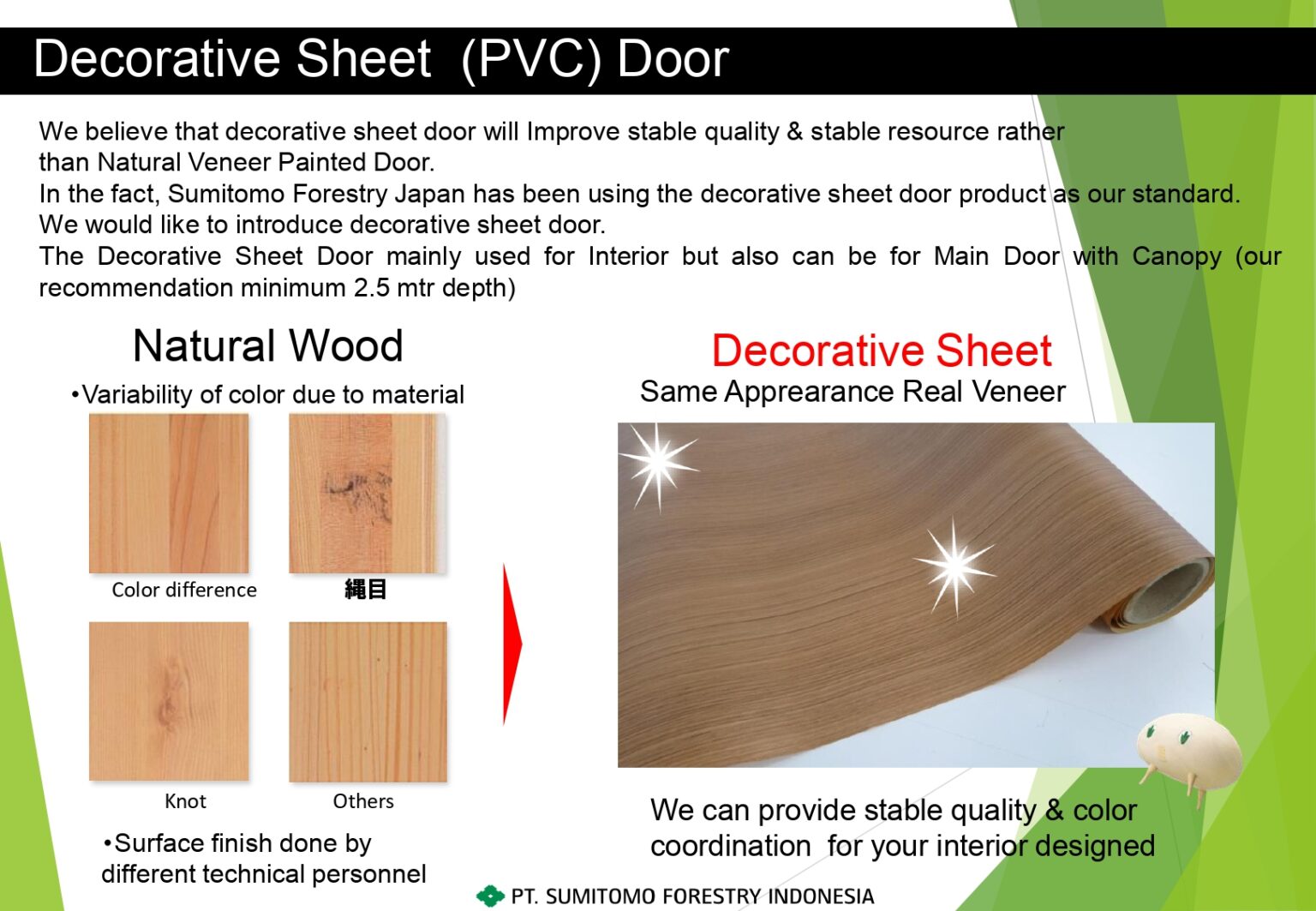 Decorative Sheet (PVC) Door

We believe that decorative sheet door will Improve stable quality & stable resource rather than Natural Veneer Painted Door.
In the fact, Sumitomo Forestry Japan has been using the decorative sheet door product as our standard.
We would like to introduce decorative sheet door.
The Decorative Sheet Door mainly used for Interior but also can be for Main Door with Canopy (our recommendation minimum 2.5 mtr depth)

Natural Wood
•Variability of color due to material

Color difference
縄目
Knot
Others

•Surface finish done by different technical personnel

Decorative Sheet
Same Apprearance Real Veneer

We can provide stable quality & color coordination for your interior designed

PT. SUMITOMO FORESTRY INDONESIA